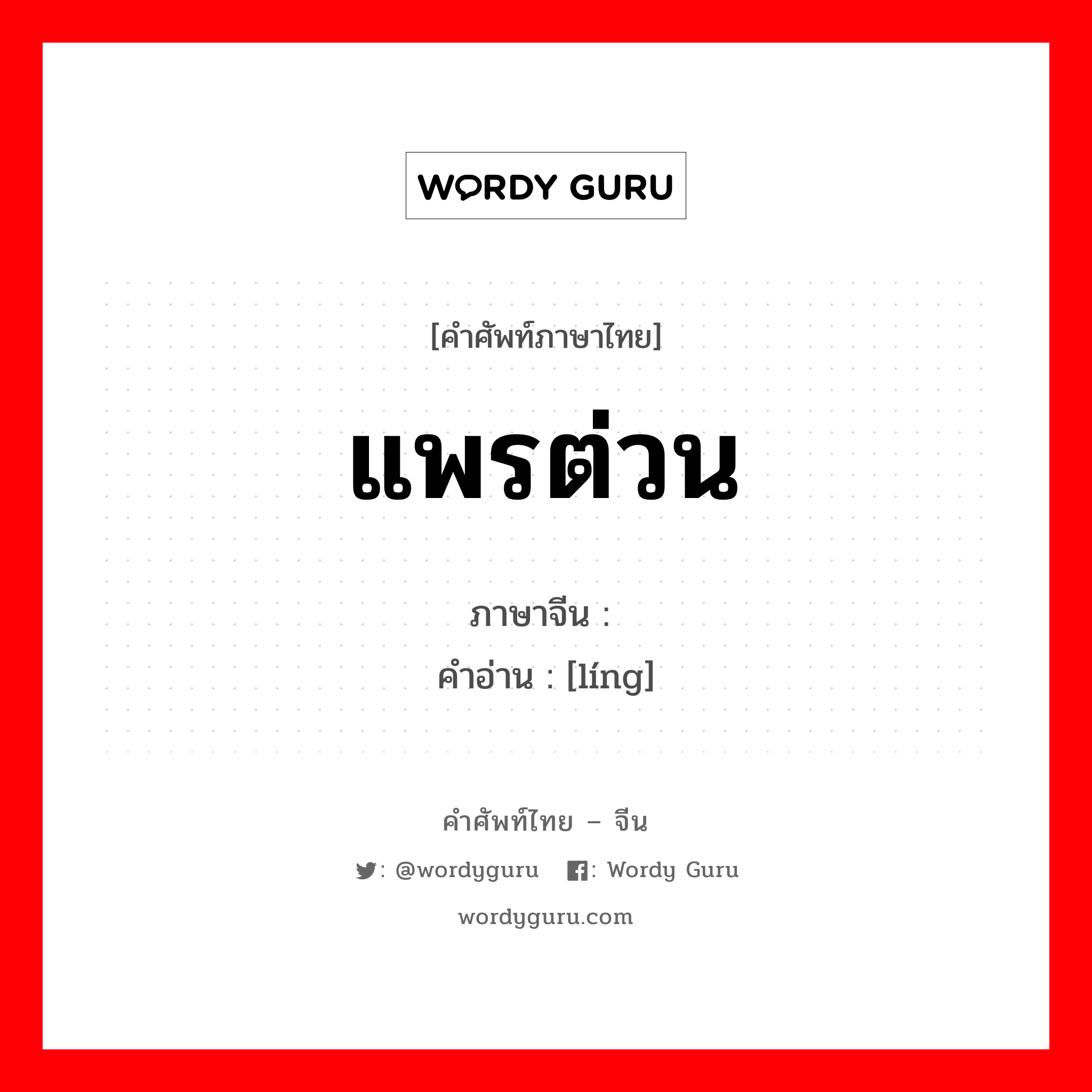 WORDY GURU

[คำศัพท์ภาษาไทย]

แพรต่วน

ภาษาจีน :
คำอ่าน : [líng]

คำศัพท์ไทย – จีน

: @wordyguru : Wordy Guru

wordyguru.com